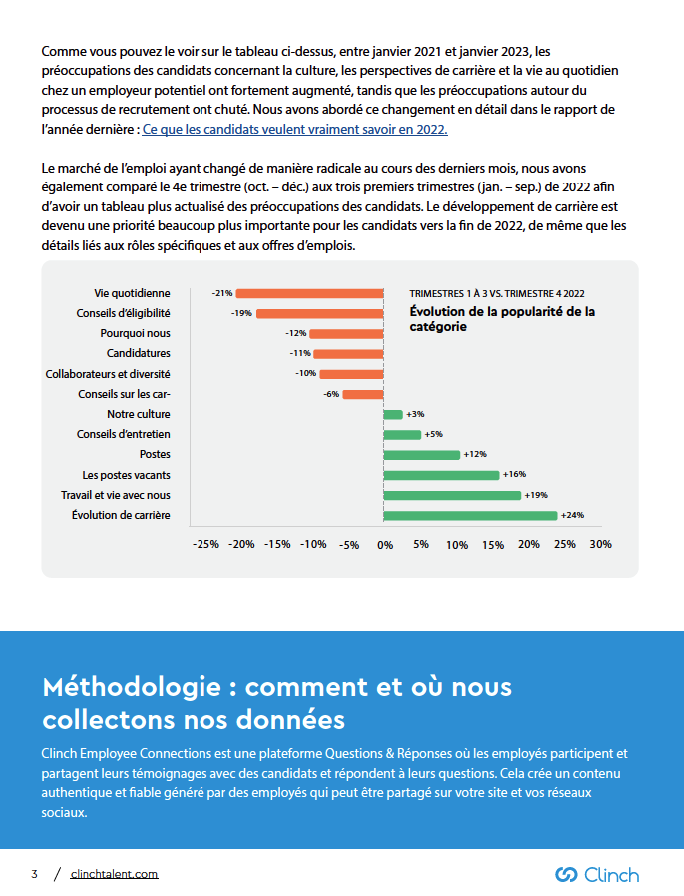 Comme vous pouvez le voir sur le tableau ci-dessus, entre janvier 2021 et janvier 2023, les préoccupations des candidats concernant la culture, les perspectives de carrière et la vie au quotidien chez un employeur potentiel ont fortement augmenté, tandis que les préoccupations autour du processus de recrutement ont chuté. Nous avons abordé ce changement en détail dans le rapport de l'année dernière : Ce que les candidats veulent vraiment savoir en 2022.

Le marché de l'emploi ayant changé de manière radicale au cours des derniers mois, nous avons également comparé le 4e trimestre (oct. – déc.) aux trois premiers trimestres (jan. – sep.) de 2022 afin d'avoir un tableau plus actualisé des préoccupations des candidats. Le développement de carrière est devenu une priorité beaucoup plus importante pour les candidats vers la fin de 2022, de même que les détails liés aux rôles spécifiques et aux offres d'emplois.

TRIMESTRES 1 À 3 VS. TRIMESTRE 4 2022
Évolution de la popularité de la catégorie

Vie quotidienne -21%
Conseils d'éligibilité -19%
Pourquoi nous -12%
Candidatures -11%
Collaborateurs et diversité -10%
Conseils sur les car- -6%
Notre culture +3%
Conseils d'entretien +5%
Postes +12%
Les postes vacants +16%
Travail et vie avec nous +19%
Évolution de carrière +24%

-25% -20% -15% -10% -5% 0% 5% 10% 15% 20% 25% 30%

Méthodologie : comment et où nous collectons nos données

Clinch Employee Connections est une plateforme Questions & Réponses où les employés participent et partagent leurs témoignages avec des candidats et répondent à leurs questions. Cela crée un contenu authentique et fiable généré par des employés qui peut être partagé sur votre site et vos réseaux sociaux.

3 / clinchtalent.com

Clinch